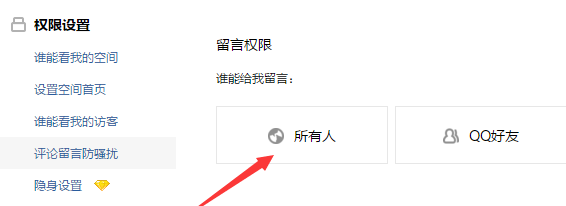 权限设置
谁能看我的空间
设置空间首页
谁能看我的访客
评论留言防骚扰
隐身设置

留言权限
谁能给我留言：
所有人
QQ好友